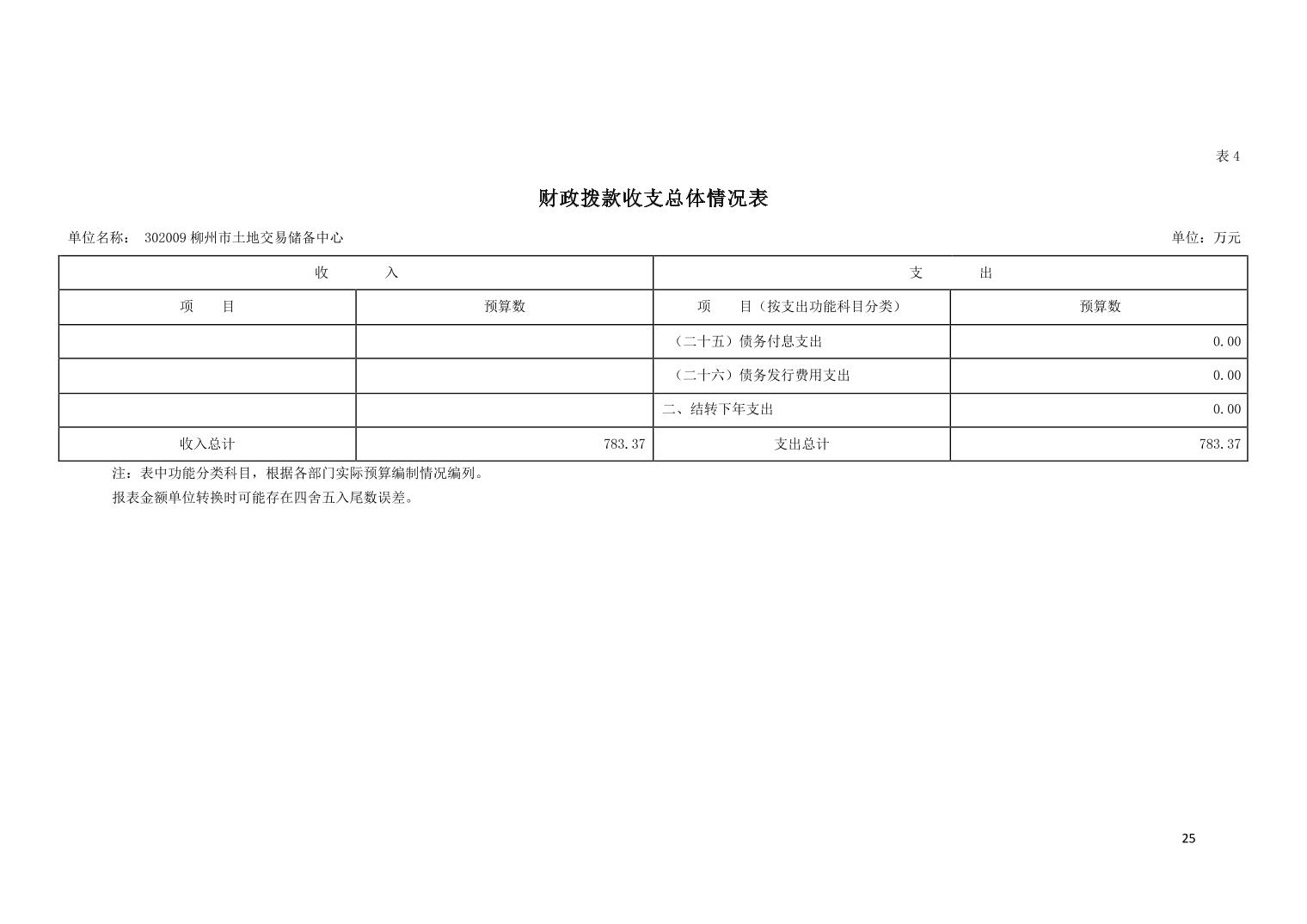 表 4

财政拨款收支总体情况表

单位名称： 302009 柳州市土地交易储备中心

单位：万元

| 收　入 | | 支　出 | |
|---|---|---|---|
| 项　目 | 预算数 | 项　目（按支出功能科目分类） | 预算数 |
| | | （二十五）债务付息支出 | 0.00 |
| | | （二十六）债务发行费用支出 | 0.00 |
| | | 二、结转下年支出 | 0.00 |
| 收入总计 | 783.37 | 支出总计 | 783.37 |

注：表中功能分类科目，根据各部门实际预算编制情况编列。

报表金额单位转换时可能存在四舍五入尾数误差。

25